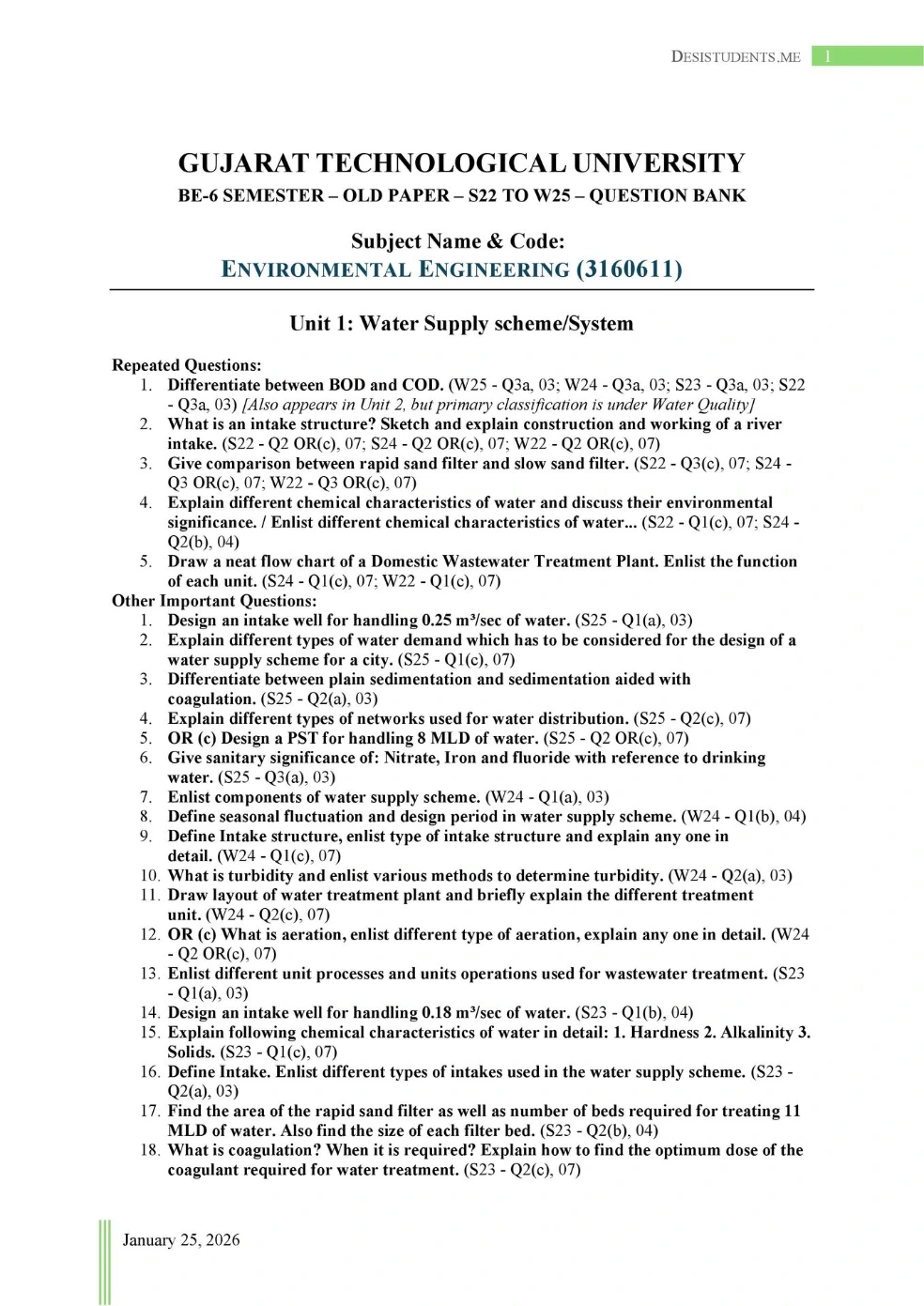 DESISTUDENTS.ME 1

GUJARAT TECHNOLOGICAL UNIVERSITY
BE-6 SEMESTER – OLD PAPER – S22 TO W25 – QUESTION BANK

Subject Name & Code:
ENVIRONMENTAL ENGINEERING (3160611)

Unit 1: Water Supply scheme/System

Repeated Questions:
1. Differentiate between BOD and COD. (W25 - Q3a, 03; W24 - Q3a, 03; S23 - Q3a, 03; S22 - Q3a, 03) [Also appears in Unit 2, but primary classification is under Water Quality]
2. What is an intake structure? Sketch and explain construction and working of a river intake. (S22 - Q2 OR(c), 07; S24 - Q2 OR(c), 07; W22 - Q2 OR(c), 07)
3. Give comparison between rapid sand filter and slow sand filter. (S22 - Q3(c), 07; S24 - Q3 OR(c), 07; W22 - Q3 OR(c), 07)
4. Explain different chemical characteristics of water and discuss their environmental significance. / Enlist different chemical characteristics of water... (S22 - Q1(c), 07; S24 - Q2(b), 04)
5. Draw a neat flow chart of a Domestic Wastewater Treatment Plant. Enlist the function of each unit. (S24 - Q1(c), 07; W22 - Q1(c), 07)
Other Important Questions:
1. Design an intake well for handling 0.25 m³/sec of water. (S25 - Q1(a), 03)
2. Explain different types of water demand which has to be considered for the design of a water supply scheme for a city. (S25 - Q1(c), 07)
3. Differentiate between plain sedimentation and sedimentation aided with coagulation. (S25 - Q2(a), 03)
4. Explain different types of networks used for water distribution. (S25 - Q2(c), 07)
5. OR (c) Design a PST for handling 8 MLD of water. (S25 - Q2 OR(c), 07)
6. Give sanitary significance of: Nitrate, Iron and fluoride with reference to drinking water. (S25 - Q3(a), 03)
7. Enlist components of water supply scheme. (W24 - Q1(a), 03)
8. Define seasonal fluctuation and design period in water supply scheme. (W24 - Q1(b), 04)
9. Define Intake structure, enlist type of intake structure and explain any one in detail. (W24 - Q1(c), 07)
10. What is turbidity and enlist various methods to determine turbidity. (W24 - Q2(a), 03)
11. Draw layout of water treatment plant and briefly explain the different treatment unit. (W24 - Q2(c), 07)
12. OR (c) What is aeration, enlist different type of aeration, explain any one in detail. (W24 - Q2 OR(c), 07)
13. Enlist different unit processes and units operations used for wastewater treatment. (S23 - Q1(a), 03)
14. Design an intake well for handling 0.18 m³/sec of water. (S23 - Q1(b), 04)
15. Explain following chemical characteristics of water in detail: 1. Hardness 2. Alkalinity 3. Solids. (S23 - Q1(c), 07)
16. Define Intake. Enlist different types of intakes used in the water supply scheme. (S23 - Q2(a), 03)
17. Find the area of the rapid sand filter as well as number of beds required for treating 11 MLD of water. Also find the size of each filter bed. (S23 - Q2(b), 04)
18. What is coagulation? When it is required? Explain how to find the optimum dose of the coagulant required for water treatment. (S23 - Q2(c), 07)

January 25, 2026